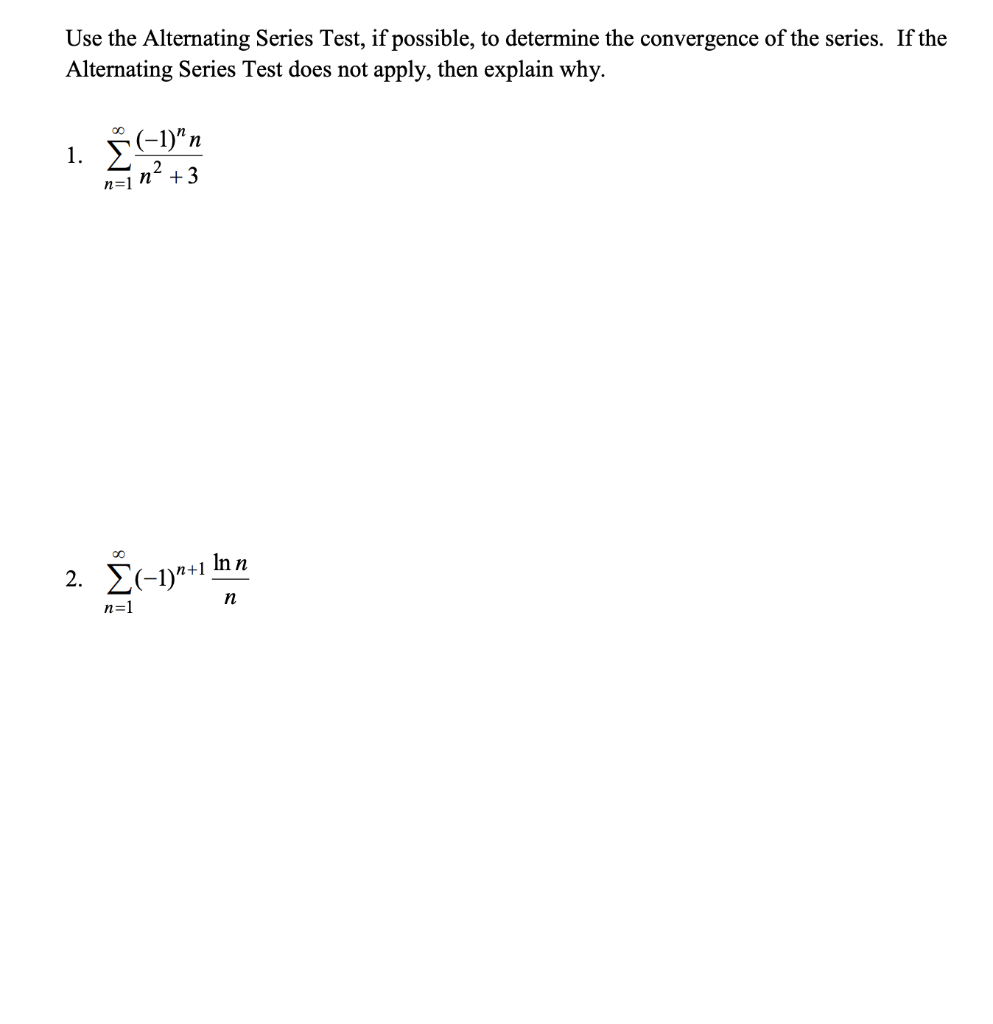 Use the Alternating Series Test, if possible, to determine the convergence of the series. If the Alternating Series Test does not apply, then explain why.

1. $\sum_{n=1}^{\infty} \frac{(-1)^n n}{n^2+3}$

2. $\sum_{n=1}^{\infty} (-1)^{n+1} \frac{\ln n}{n}$